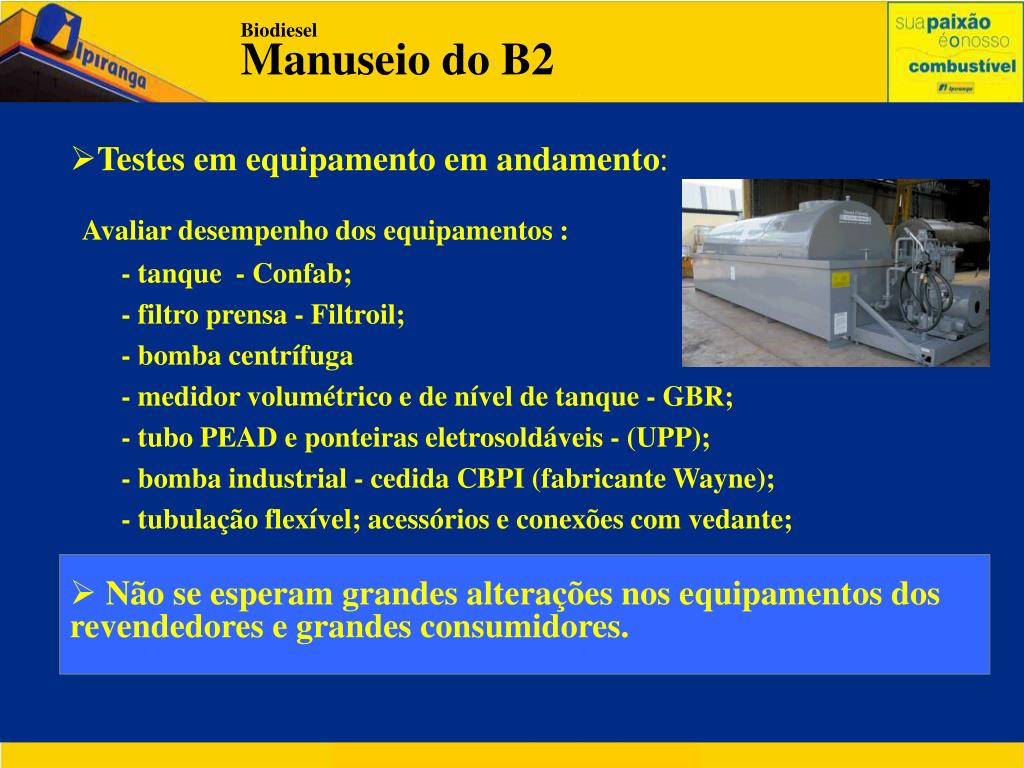 Ipiranga

Biodiesel
Manuseio do B2

sua paixão é o nosso combustível
Ipiranga

➢Testes em equipamento em andamento:

Avaliar desempenho dos equipamentos :

- tanque - Confab;

- filtro prensa - Filtroil;

- bomba centrífuga

- medidor volumétrico e de nível de tanque - GBR;

- tubo PEAD e ponteiras eletrosoldáveis - (UPP);

- bomba industrial - cedida CBPI (fabricante Wayne);

- tubulação flexível; acessórios e conexões com vedante;

➢ Não se esperam grandes alterações nos equipamentos dos revendedores e grandes consumidores.